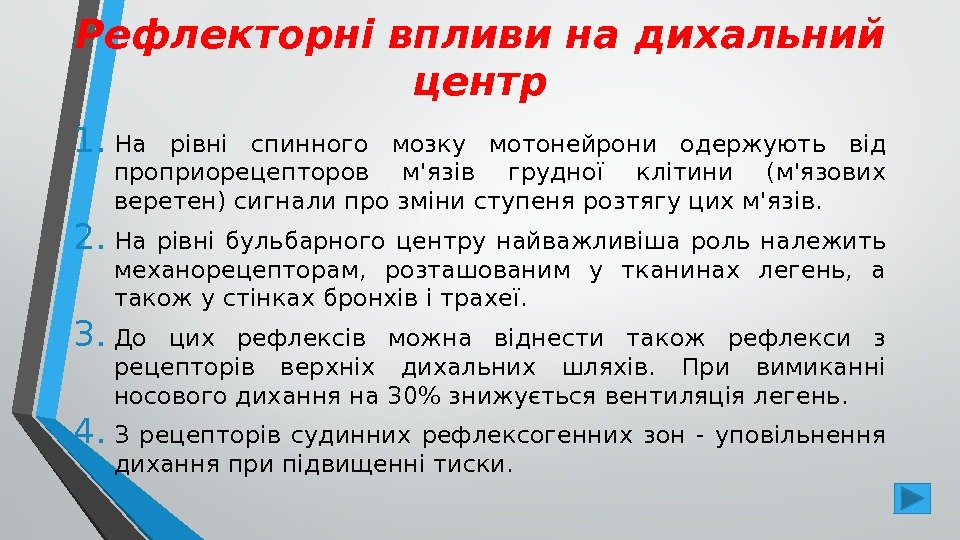 Рефлекторні впливи на дихальний центр

1. На рівні спинного мозку мотонейрони одержують від проприорецепторов м'язів грудної клітини (м'язових веретен) сигнали про зміни ступеня розтягу цих м'язів.

2. На рівні бульбарного центру найважливіша роль належить механорецепторам, розташованим у тканинах легень, а також у стінках бронхів і трахеї.

3. До цих рефлексів можна віднести також рефлекси з рецепторів верхніх дихальних шляхів. При вимиканні носового дихання на 30% знижується вентиляція легень.

4. З рецепторів судинних рефлексогенних зон - уповільнення дихання при підвищенні тиски.